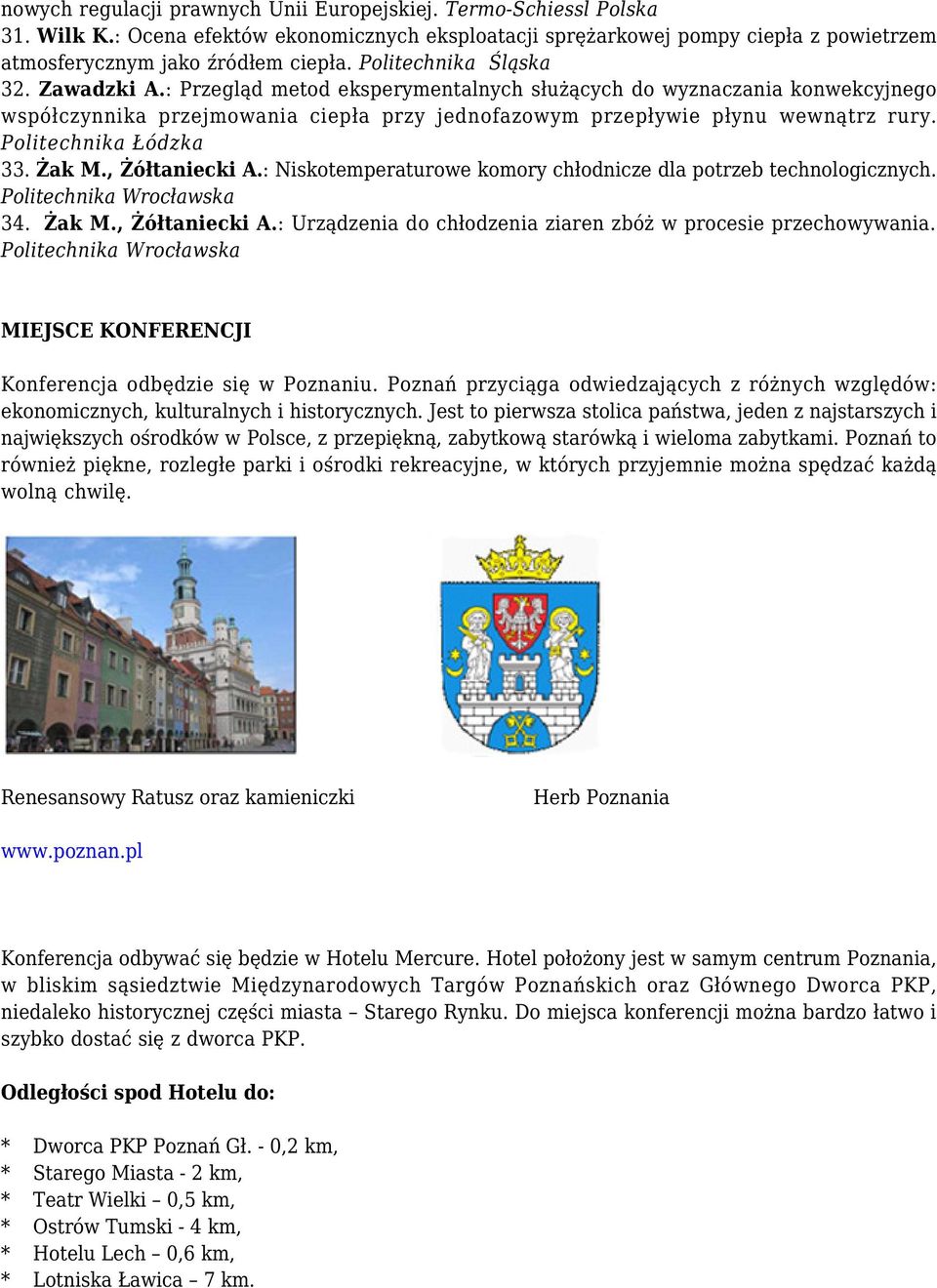 nowych regulacji prawnych Unii Europejskiej. Termo-Schiessl Polska
31. Wilk K.: Ocena efektów ekonomicznych eksploatacji sprężarkowej pompy ciepła z powietrzem atmosferycznym jako źródłem ciepła. Politechnika Śląska
32. Zawadzki A.: Przegląd metod eksperymentalnych służących do wyznaczania konwekcyjnego współczynnika przejmowania ciepła przy jednofazowym przepływie płynu wewnątrz rury. Politechnika Łódzka
33. Żak M., Żółtaniecki A.: Niskotemperaturowe komory chłodnicze dla potrzeb technologicznych. Politechnika Wrocławska
34. Żak M., Żółtaniecki A.: Urządzenia do chłodzenia ziaren zbóż w procesie przechowywania. Politechnika Wrocławska

MIEJSCE KONFERENCJI

Konferencja odbędzie się w Poznaniu. Poznań przyciąga odwiedzających z różnych względów: ekonomicznych, kulturalnych i historycznych. Jest to pierwsza stolica państwa, jeden z najstarszych i największych ośrodków w Polsce, z przepiękną, zabytkową starówką i wieloma zabytkami. Poznań to również piękne, rozległe parki i ośrodki rekreacyjne, w których przyjemnie można spędzać każdą wolną chwilę.

Renesansowy Ratusz oraz kamieniczki

Herb Poznania

www.poznan.pl

Konferencja odbywać się będzie w Hotelu Mercure. Hotel położony jest w samym centrum Poznania, w bliskim sąsiedztwie Międzynarodowych Targów Poznańskich oraz Głównego Dworca PKP, niedaleko historycznej części miasta – Starego Rynku. Do miejsca konferencji można bardzo łatwo i szybko dostać się z dworca PKP.

Odległości spod Hotelu do:

* Dworca PKP Poznań Gł. - 0,2 km,
* Starego Miasta - 2 km,
* Teatr Wielki – 0,5 km,
* Ostrów Tumski - 4 km,
* Hotelu Lech – 0,6 km,
* Lotniska Ławica – 7 km.